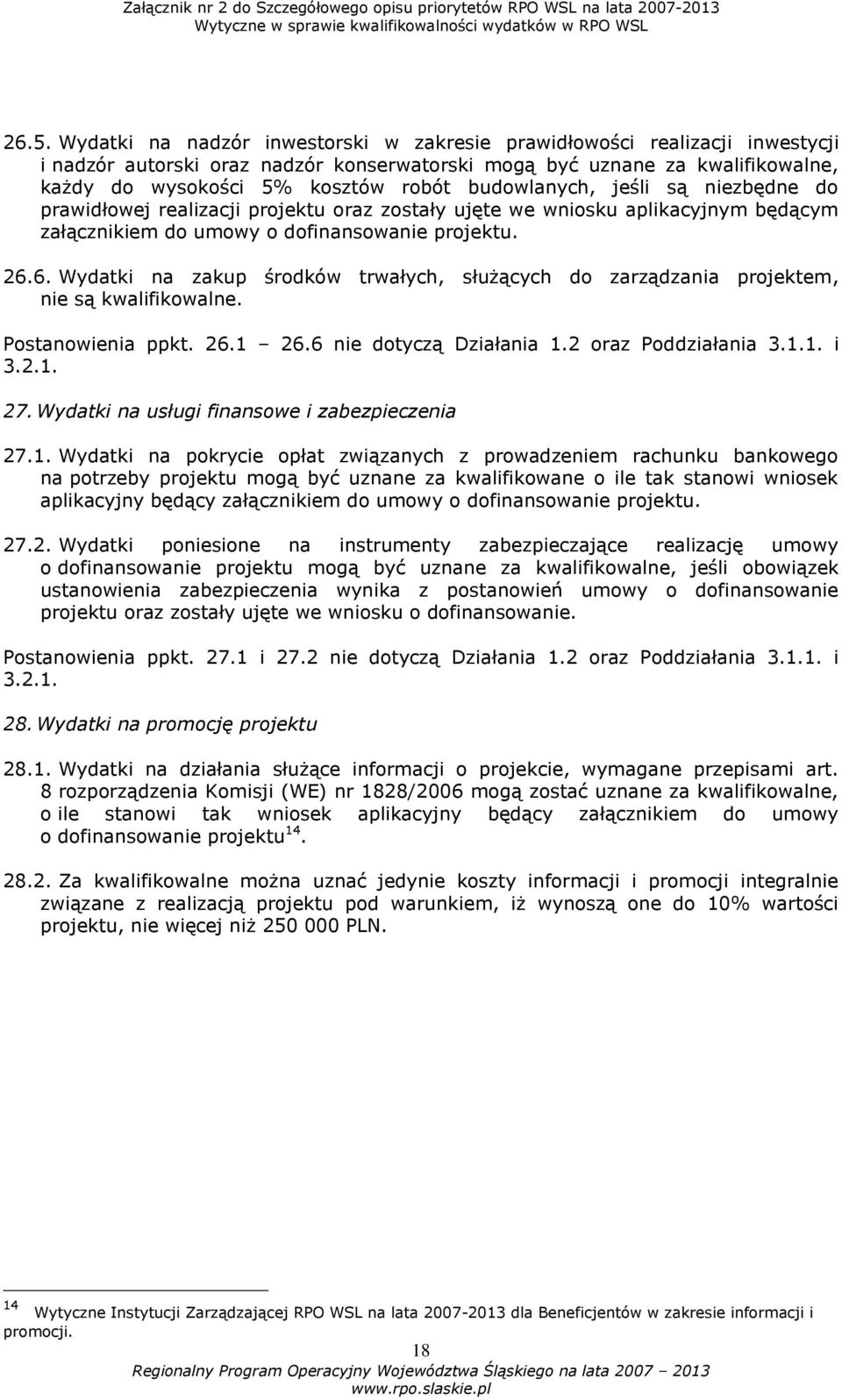 Załącznik nr 2 do Szczegółowego opisu priorytetów RPO WSL na lata 2007-2013
Wytyczne w sprawie kwalifikowalności wydatków w RPO WSL

26.5. Wydatki na nadzór inwestorski w zakresie prawidłowości realizacji inwestycji i nadzór autorski oraz nadzór konserwatorski mogą być uznane za kwalifikowalne, każdy do wysokości 5% kosztów robót budowlanych, jeśli są niezbędne do prawidłowej realizacji projektu oraz zostały ujęte we wniosku aplikacyjnym będącym załącznikiem do umowy o dofinansowanie projektu.

26.6. Wydatki na zakup środków trwałych, służących do zarządzania projektem, nie są kwalifikowalne.

Postanowienia ppkt. 26.1 – 26.6 nie dotyczą Działania 1.2 oraz Poddziałania 3.1.1. i 3.2.1.

27. Wydatki na usługi finansowe i zabezpieczenia

27.1. Wydatki na pokrycie opłat związanych z prowadzeniem rachunku bankowego na potrzeby projektu mogą być uznane za kwalifikowane o ile tak stanowi wniosek aplikacyjny będący załącznikiem do umowy o dofinansowanie projektu.

27.2. Wydatki poniesione na instrumenty zabezpieczające realizację umowy o dofinansowanie projektu mogą być uznane za kwalifikowalne, jeśli obowiązek ustanowienia zabezpieczenia wynika z postanowień umowy o dofinansowanie projektu oraz zostały ujęte we wniosku o dofinansowanie.

Postanowienia ppkt. 27.1 i 27.2 nie dotyczą Działania 1.2 oraz Poddziałania 3.1.1. i 3.2.1.

28. Wydatki na promocję projektu

28.1. Wydatki na działania służące informacji o projekcie, wymagane przepisami art. 8 rozporządzenia Komisji (WE) nr 1828/2006 mogą zostać uznane za kwalifikowalne, o ile stanowi tak wniosek aplikacyjny będący załącznikiem do umowy o dofinansowanie projektu$^{14}$.

28.2. Za kwalifikowalne można uznać jedynie koszty informacji i promocji integralnie związane z realizacją projektu pod warunkiem, iż wynoszą one do 10% wartości projektu, nie więcej niż 250 000 PLN.

$^{14}$ Wytyczne Instytucji Zarządzającej RPO WSL na lata 2007-2013 dla Beneficjentów w zakresie informacji i promocji.

18

Regionalny Program Operacyjny Województwa Śląskiego na lata 2007 – 2013
www.rpo.slaskie.pl